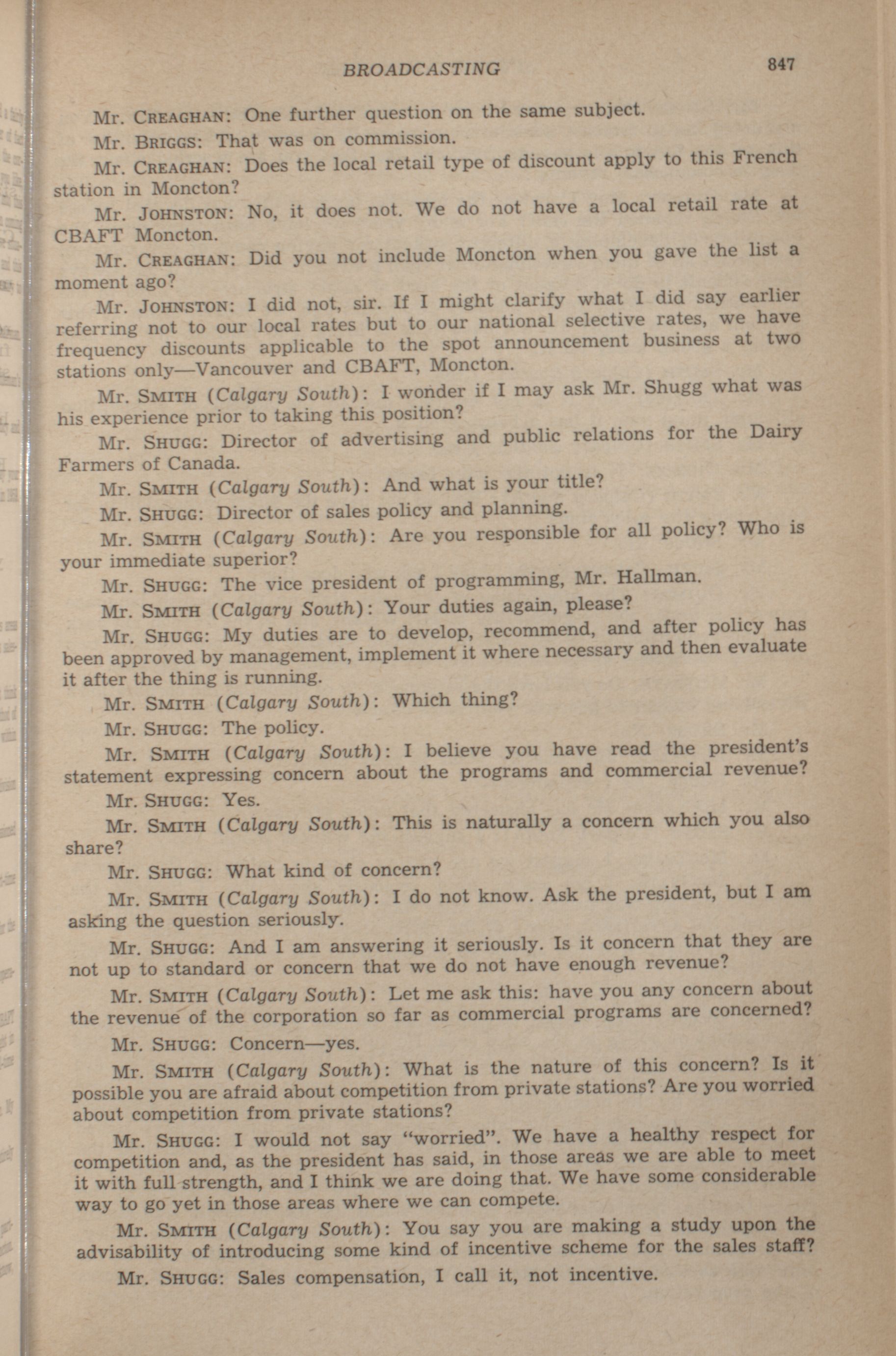 BROADCASTING 847

Mr. CREAGHAN: One further question on the same subject.

Mr. BRIGGS: That was on commission.

Mr. CREAGHAN: Does the local retail type of discount apply to this French station in Moncton?

Mr. JOHNSTON: No, it does not. We do not have a local retail rate at CBAFT Moncton.

Mr. CREAGHAN: Did you not include Moncton when you gave the list a moment ago?

Mr. JOHNSTON: I did not, sir. If I might clarify what I did say earlier referring not to our local rates but to our national selective rates, we have frequency discounts applicable to the spot announcement business at two stations only—Vancouver and CBAFT, Moncton.

Mr. SMITH (Calgary South): I wonder if I may ask Mr. Shugg what was his experience prior to taking this position?

Mr. SHUGG: Director of advertising and public relations for the Dairy Farmers of Canada.

Mr. SMITH (Calgary South): And what is your title?

Mr. SHUGG: Director of sales policy and planning.

Mr. SMITH (Calgary South): Are you responsible for all policy? Who is your immediate superior?

Mr. SHUGG: The vice president of programming, Mr. Hallman.

Mr. SMITH (Calgary South): Your duties again, please?

Mr. SHUGG: My duties are to develop, recommend, and after policy has been approved by management, implement it where necessary and then evaluate it after the thing is running.

Mr. SMITH (Calgary South): Which thing?

Mr. SHUGG: The policy.

Mr. SMITH (Calgary South): I believe you have read the president's statement expressing concern about the programs and commercial revenue?

Mr. SHUGG: Yes.

Mr. SMITH (Calgary South): This is naturally a concern which you also share?

Mr. SHUGG: What kind of concern?

Mr. SMITH (Calgary South): I do not know. Ask the president, but I am asking the question seriously.

Mr. SHUGG: And I am answering it seriously. Is it concern that they are not up to standard or concern that we do not have enough revenue?

Mr. SMITH (Calgary South): Let me ask this: have you any concern about the revenue of the corporation so far as commercial programs are concerned?

Mr. SHUGG: Concern—yes.

Mr. SMITH (Calgary South): What is the nature of this concern? Is it possible you are afraid about competition from private stations? Are you worried about competition from private stations?

Mr. SHUGG: I would not say "worried". We have a healthy respect for competition and, as the president has said, in those areas we are able to meet it with full strength, and I think we are doing that. We have some considerable way to go yet in those areas where we can compete.

Mr. SMITH (Calgary South): You say you are making a study upon the advisability of introducing some kind of incentive scheme for the sales staff?

Mr. SHUGG: Sales compensation, I call it, not incentive.